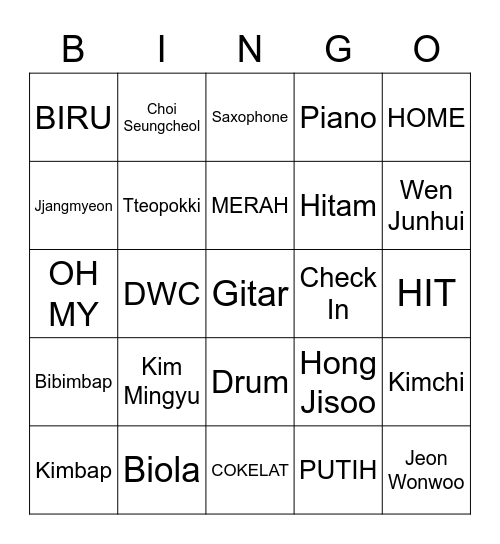 | B | I | N | G | O |
|---|---|---|---|---|
| BIRU | Choi Seungcheol | Saxophone | Piano | HOME |
| Jjangmyeon | Tteopokki | MERAH | Hitam | Wen Junhui |
| OH MY | DWC | Gitar | Check In | HIT |
| Bibimbap | Kim Mingyu | Drum | Hong Jisoo | Kimchi |
| Kimbap | Biola | COKELAT | PUTIH | Jeon Wonwoo |